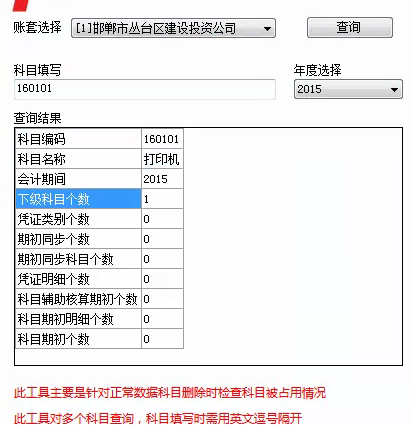 账套选择 [1]邯郸市丛台区建设投资公司 查询

科目填写
160101

年度选择
2015

查询结果

| 科目编码 | 160101 |
|---|---|
| 科目名称 | 打印机 |
| 会计期间 | 2015 |
| 下级科目个数 | 1 |
| 凭证类别个数 | 0 |
| 期初同步个数 | 0 |
| 期初同步科目个数 | 0 |
| 凭证明细个数 | 0 |
| 科目辅助核算期初个数 | 0 |
| 科目期初明细个数 | 0 |
| 科目期初个数 | 0 |

此工具主要是针对正常数据科目删除时检查科目被占用情况

此工具对多个科目查询，科目填写时需用英文逗号隔开